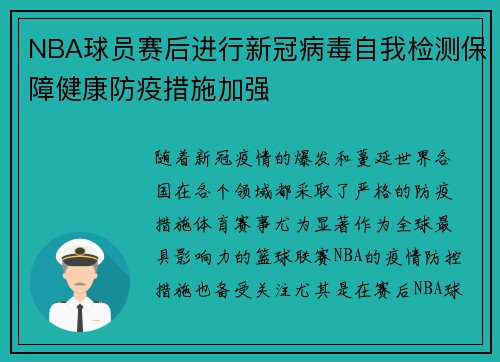 NBA球员赛后进行新冠病毒自我检测保障健康防疫措施加强

随着新冠疫情的爆发和蔓延世界各国在各个领域都采取了严格的防疫措施体育赛事尤为显著作为全球最具影响力的篮球联赛NBA的疫情防控措施也备受关注尤其是在赛后NBA球